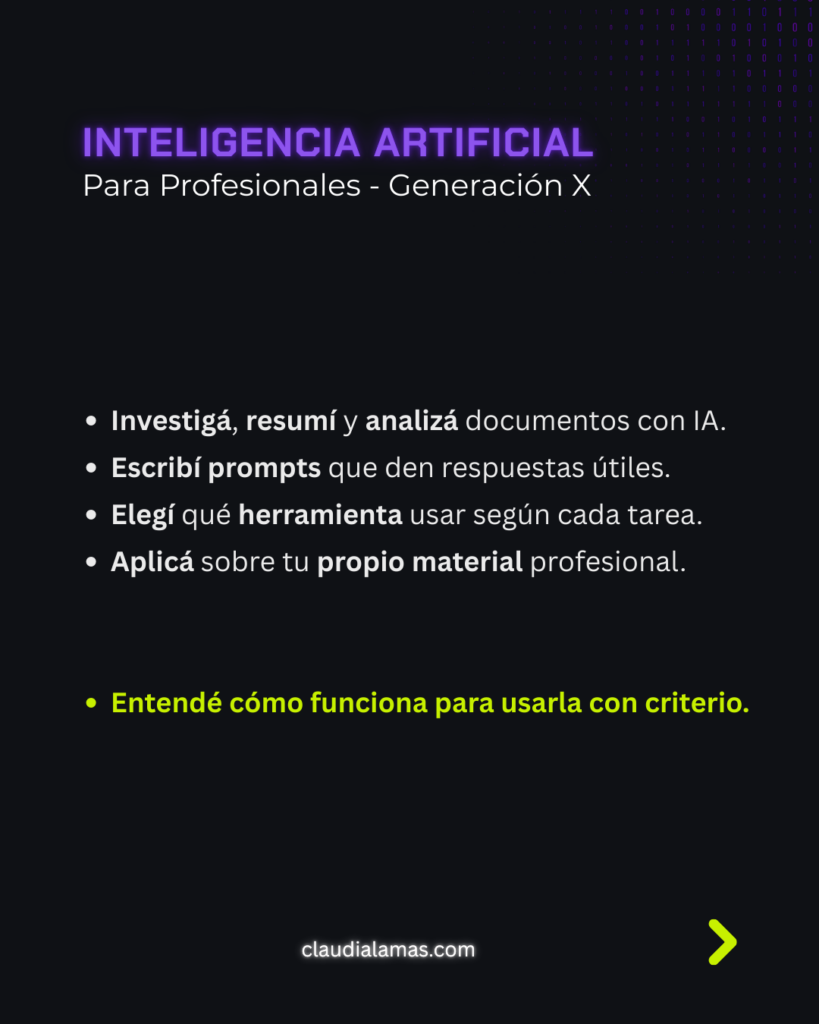 INTELIGENCIA ARTIFICIAL
Para Profesionales - Generación X

- Investigá, resumí y analizá documentos con IA.
- Escribí prompts que den respuestas útiles.
- Elegí qué herramienta usar según cada tarea.
- Aplicá sobre tu propio material profesional.

- Entendé cómo funciona para usarla con criterio.

claudialamas.com